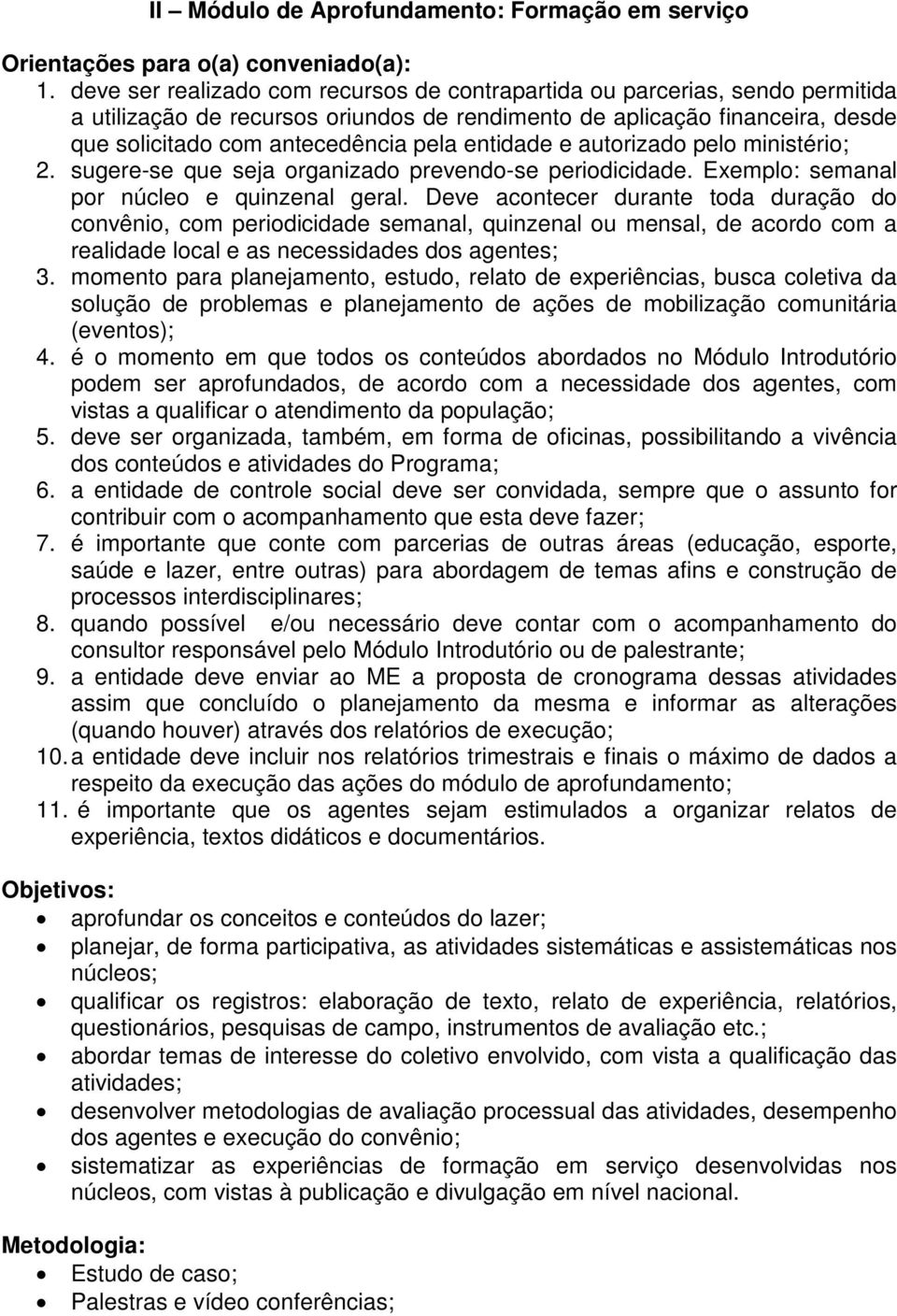 II – Módulo de Aprofundamento: Formação em serviço

Orientações para o(a) conveniado(a):

1. deve ser realizado com recursos de contrapartida ou parcerias, sendo permitida a utilização de recursos oriundos de rendimento de aplicação financeira, desde que solicitado com antecedência pela entidade e autorizado pelo ministério;
2. sugere-se que seja organizado prevendo-se periodicidade. Exemplo: semanal por núcleo e quinzenal geral. Deve acontecer durante toda duração do convênio, com periodicidade semanal, quinzenal ou mensal, de acordo com a realidade local e as necessidades dos agentes;
3. momento para planejamento, estudo, relato de experiências, busca coletiva da solução de problemas e planejamento de ações de mobilização comunitária (eventos);
4. é o momento em que todos os conteúdos abordados no Módulo Introdutório podem ser aprofundados, de acordo com a necessidade dos agentes, com vistas a qualificar o atendimento da população;
5. deve ser organizada, também, em forma de oficinas, possibilitando a vivência dos conteúdos e atividades do Programa;
6. a entidade de controle social deve ser convidada, sempre que o assunto for contribuir com o acompanhamento que esta deve fazer;
7. é importante que conte com parcerias de outras áreas (educação, esporte, saúde e lazer, entre outras) para abordagem de temas afins e construção de processos interdisciplinares;
8. quando possível e/ou necessário deve contar com o acompanhamento do consultor responsável pelo Módulo Introdutório ou de palestrante;
9. a entidade deve enviar ao ME a proposta de cronograma dessas atividades assim que concluído o planejamento da mesma e informar as alterações (quando houver) através dos relatórios de execução;
10. a entidade deve incluir nos relatórios trimestrais e finais o máximo de dados a respeito da execução das ações do módulo de aprofundamento;
11. é importante que os agentes sejam estimulados a organizar relatos de experiência, textos didáticos e documentários.

Objetivos:
• aprofundar os conceitos e conteúdos do lazer;
• planejar, de forma participativa, as atividades sistemáticas e assistemáticas nos núcleos;
• qualificar os registros: elaboração de texto, relato de experiência, relatórios, questionários, pesquisas de campo, instrumentos de avaliação etc.;
• abordar temas de interesse do coletivo envolvido, com vista a qualificação das atividades;
• desenvolver metodologias de avaliação processual das atividades, desempenho dos agentes e execução do convênio;
• sistematizar as experiências de formação em serviço desenvolvidas nos núcleos, com vistas à publicação e divulgação em nível nacional.

Metodologia:
• Estudo de caso;
• Palestras e vídeo conferências;